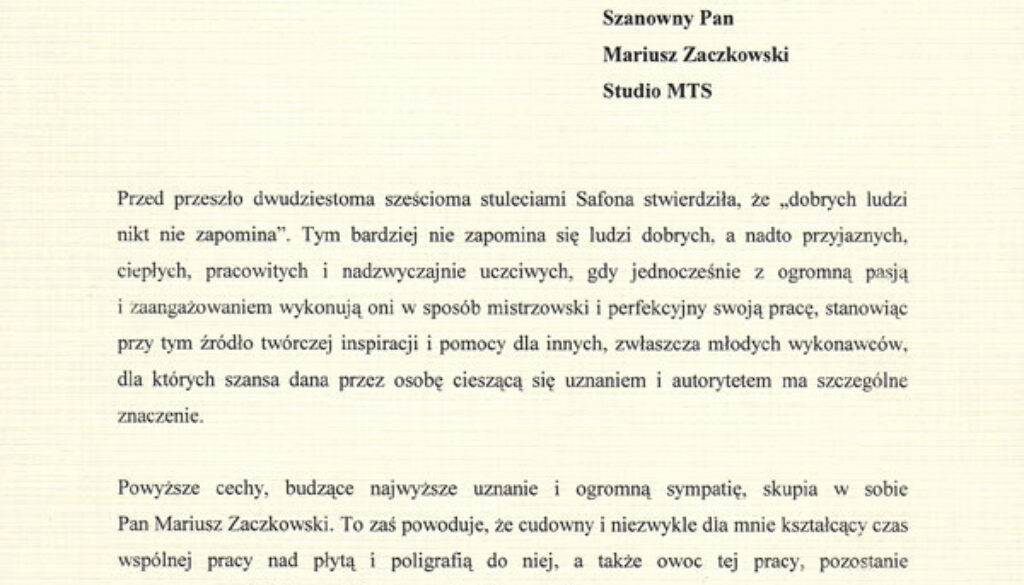 Szanowny Pan
Mariusz Zaczkowski
Studio MTS

Przed przeszło dwudziestoma sześcioma stuleciami Safona stwierdziła, że „dobrych ludzi nikt nie zapomina". Tym bardziej nie zapomina się ludzi dobrych, a nadto przyjaznych, ciepłych, pracowitych i nadzwyczajnie uczciwych, gdy jednocześnie z ogromną pasją i zaangażowaniem wykonują oni w sposób mistrzowski i perfekcyjny swoją pracę, stanowiąc przy tym źródło twórczej inspiracji i pomocy dla innych, zwłaszcza młodych wykonawców, dla których szansa dana przez osobę cieszącą się uznaniem i autorytetem ma szczególne znaczenie.

Powyższe cechy, budzące najwyższe uznanie i ogromną sympatię, skupia w sobie Pan Mariusz Zaczkowski. To zaś powoduje, że cudowny i niezwykle dla mnie kształcący czas wspólnej pracy nad płytą i poligrafią do niej, a także owoc tej pracy, pozostanie